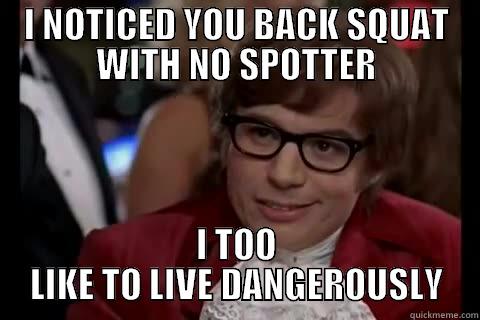 I NOTICED YOU BACK SQUAT WITH NO SPOTTER

I TOO LIKE TO LIVE DANGEROUSLY

quickmeme.com